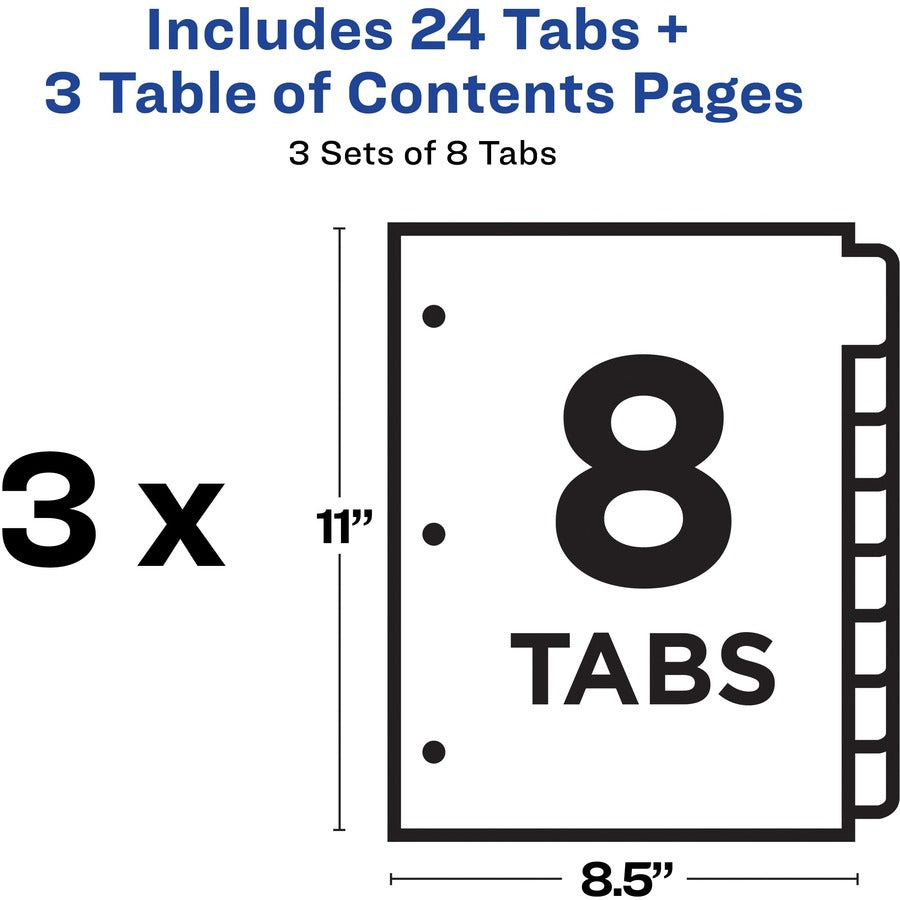 Includes 24 Tabs +
3 Table of Contents Pages

3 Sets of 8 Tabs

3 x

11”

8
TABS

8.5”